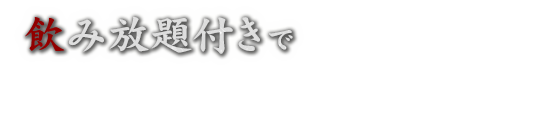 飲み放題付きで